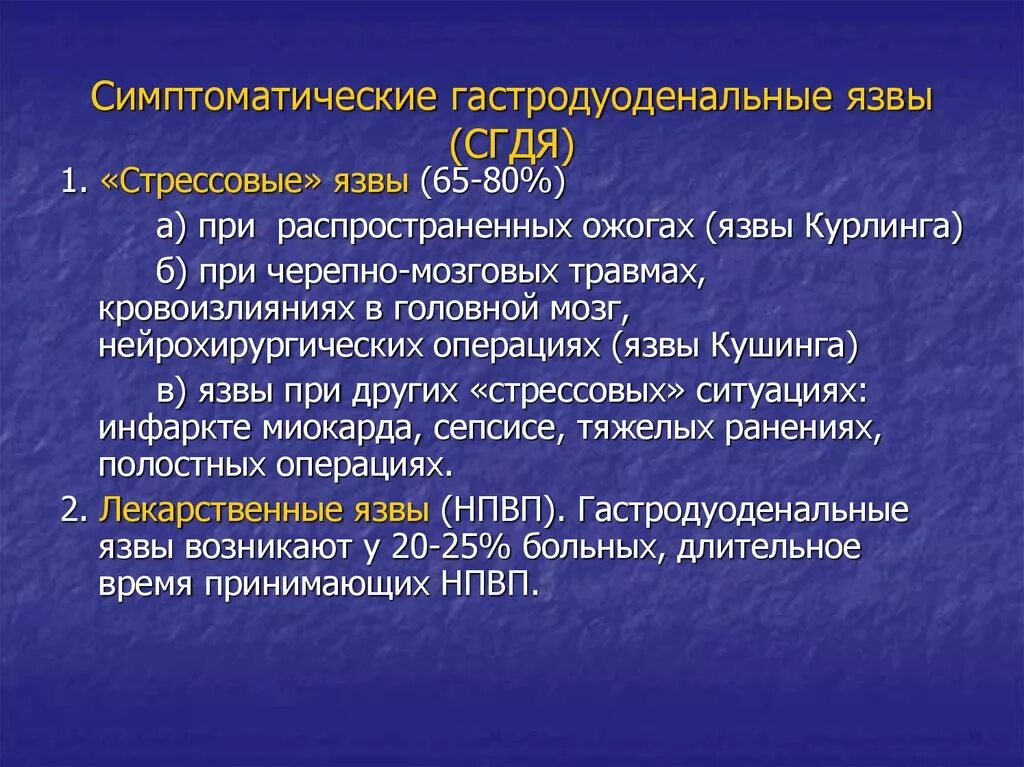 Симптоматические гастродуоденальные язвы (СГДЯ)

1. «Стрессовые» язвы (65-80%)

а) при распространенных ожогах (язвы Курлинга)

б) при черепно-мозговых травмах, кровоизлияниях в головной мозг, нейрохирургических операциях (язвы Кушинга)

в) язвы при других «стрессовых» ситуациях: инфаркте миокарда, сепсисе, тяжелых ранениях, полостных операциях.

2. Лекарственные язвы (НПВП). Гастродуоденальные язвы возникают у 20-25% больных, длительное время принимающих НПВП.